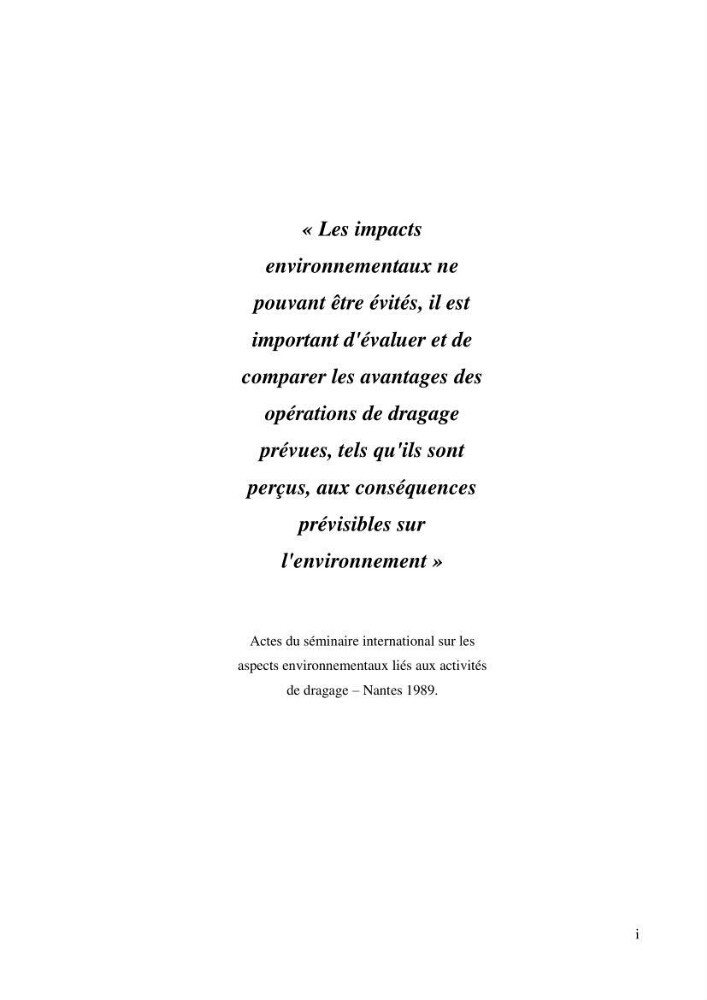 « Les impacts environnementaux ne pouvant être évités, il est important d'évaluer et de comparer les avantages des opérations de dragage prévues, tels qu'ils sont perçus, aux conséquences prévisibles sur l'environnement »

Actes du séminaire international sur les aspects environnementaux liés aux activités de dragage – Nantes 1989.

i